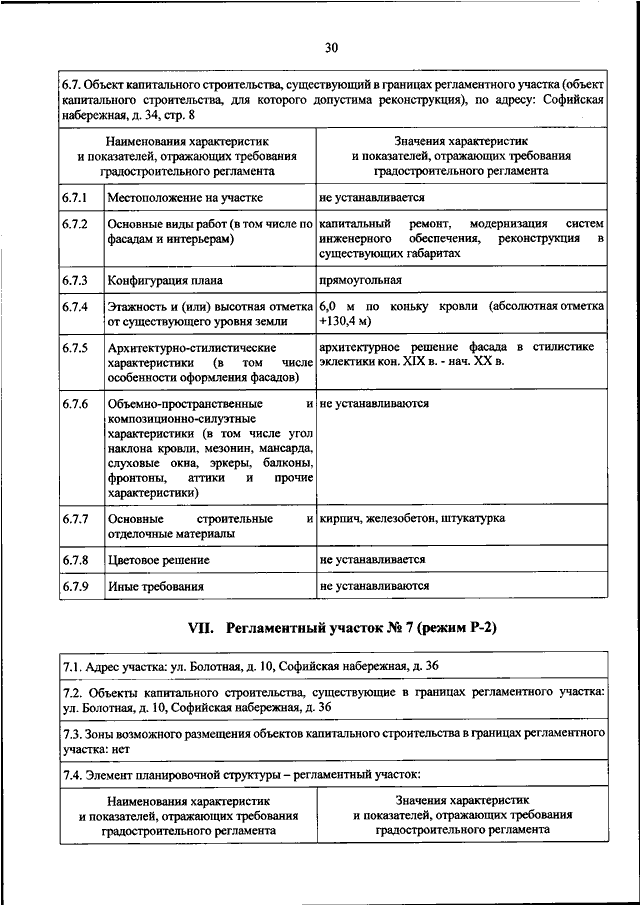 30

6.7. Объект капитального строительства, существующий в границах регламентного участка (объект капитального строительства, для которого допустима реконструкция), по адресу: Софийская набережная, д. 34, стр. 8

| Наименования характеристик и показателей, отражающих требования градостроительного регламента | | Значения характеристик и показателей, отражающих требования градостроительного регламента |
|---|---|---|
| 6.7.1 | Местоположение на участке | не устанавливается |
| 6.7.2 | Основные виды работ (в том числе по фасадам и интерьерам) | капитальный ремонт, модернизация систем инженерного обеспечения, реконструкция в существующих габаритах |
| 6.7.3 | Конфигурация плана | прямоугольная |
| 6.7.4 | Этажность и (или) высотная отметка от существующего уровня земли | 6,0 м по коньку кровли (абсолютная отметка +130,4 м) |
| 6.7.5 | Архитектурно-стилистические характеристики (в том числе особенности оформления фасадов) | архитектурное решение фасада в стилистике эклектики кон. XIX в. - нач. XX в. |
| 6.7.6 | Объемно-пространственные и композиционно-силуэтные характеристики (в том числе угол наклона кровли, мезонин, мансарда, слуховые окна, эркеры, балконы, фронтоны, аттики и прочие характеристики) | не устанавливаются |
| 6.7.7 | Основные строительные и отделочные материалы | кирпич, железобетон, штукатурка |
| 6.7.8 | Цветовое решение | не устанавливается |
| 6.7.9 | Иные требования | не устанавливаются |

VII. Регламентный участок № 7 (режим Р-2)

7.1. Адрес участка: ул. Болотная, д. 10, Софийская набережная, д. 36

7.2. Объекты капитального строительства, существующие в границах регламентного участка: ул. Болотная, д. 10, Софийская набережная, д. 36

7.3. Зоны возможного размещения объектов капитального строительства в границах регламентного участка: нет

7.4. Элемент планировочной структуры – регламентный участок:

| Наименования характеристик и показателей, отражающих требования градостроительного регламента | Значения характеристик и показателей, отражающих требования градостроительного регламента |
|---|---|